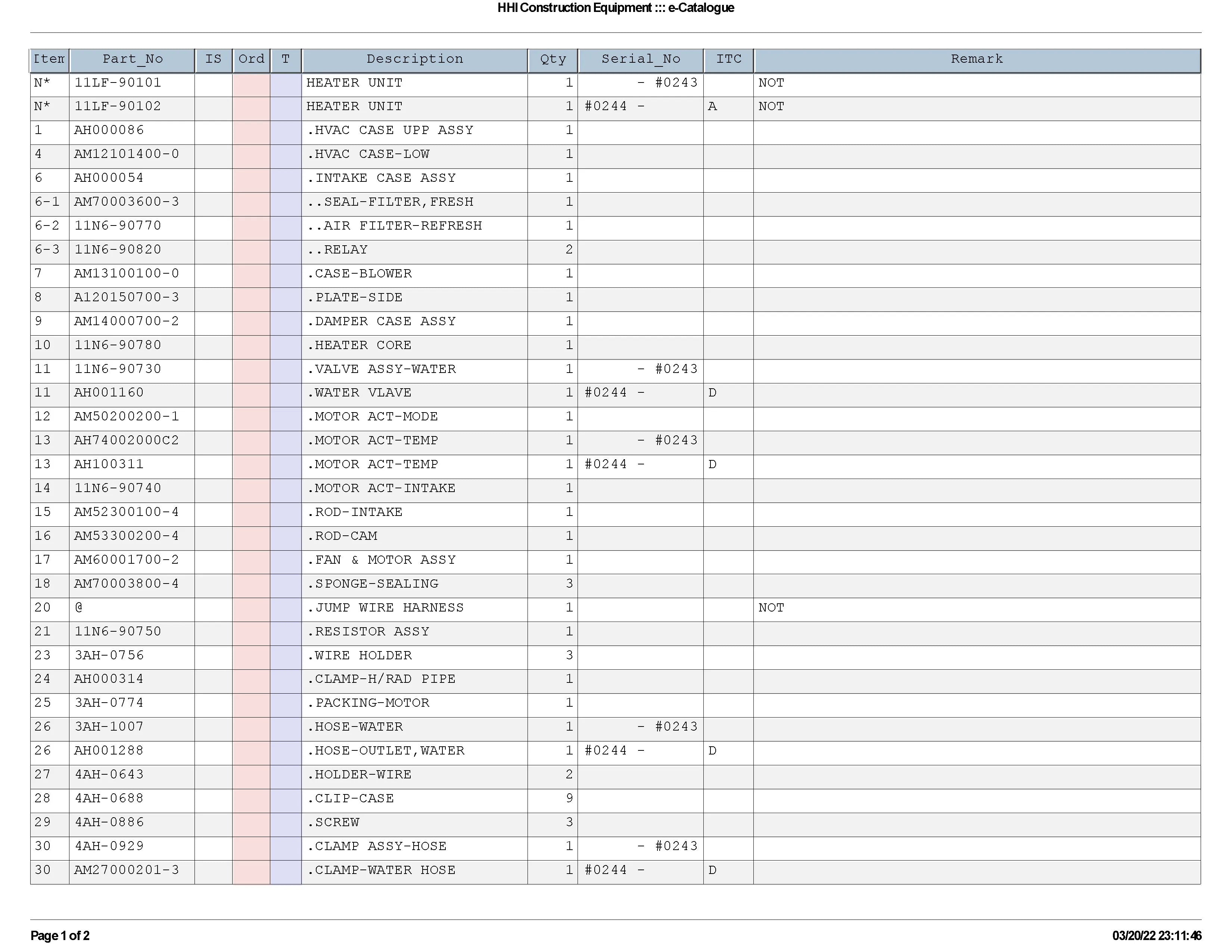 HHI Construction Equipment ::: e-Catalogue

| Item | Part_No | IS | Ord | T | Description | Qty | Serial_No | ITC | Remark |
|---|---|---|---|---|---|---|---|---|---|
| N* | 11LF-90101 | | | | HEATER UNIT | 1 | - #0243 | | NOT |
| N* | 11LF-90102 | | | | HEATER UNIT | 1 | #0244 - | A | NOT |
| 1 | AH000086 | | | | .HVAC CASE UPP ASSY | 1 | | | |
| 4 | AM12101400-0 | | | | .HVAC CASE-LOW | 1 | | | |
| 6 | AH000054 | | | | .INTAKE CASE ASSY | 1 | | | |
| 6-1 | AM70003600-3 | | | | ..SEAL-FILTER,FRESH | 1 | | | |
| 6-2 | 11N6-90770 | | | | ..AIR FILTER-REFRESH | 1 | | | |
| 6-3 | 11N6-90820 | | | | ..RELAY | 2 | | | |
| 7 | AM13100100-0 | | | | .CASE-BLOWER | 1 | | | |
| 8 | A120150700-3 | | | | .PLATE-SIDE | 1 | | | |
| 9 | AM14000700-2 | | | | .DAMPER CASE ASSY | 1 | | | |
| 10 | 11N6-90780 | | | | .HEATER CORE | 1 | | | |
| 11 | 11N6-90730 | | | | .VALVE ASSY-WATER | 1 | - #0243 | | |
| 11 | AH001160 | | | | .WATER VLAVE | 1 | #0244 - | D | |
| 12 | AM50200200-1 | | | | .MOTOR ACT-MODE | 1 | | | |
| 13 | AH74002000C2 | | | | .MOTOR ACT-TEMP | 1 | - #0243 | | |
| 13 | AH100311 | | | | .MOTOR ACT-TEMP | 1 | #0244 - | D | |
| 14 | 11N6-90740 | | | | .MOTOR ACT-INTAKE | 1 | | | |
| 15 | AM52300100-4 | | | | .ROD-INTAKE | 1 | | | |
| 16 | AM53300200-4 | | | | .ROD-CAM | 1 | | | |
| 17 | AM60001700-2 | | | | .FAN & MOTOR ASSY | 1 | | | |
| 18 | AM70003800-4 | | | | .SPONGE-SEALING | 3 | | | |
| 20 | @ | | | | .JUMP WIRE HARNESS | 1 | | | NOT |
| 21 | 11N6-90750 | | | | .RESISTOR ASSY | 1 | | | |
| 23 | 3AH-0756 | | | | .WIRE HOLDER | 3 | | | |
| 24 | AH000314 | | | | .CLAMP-H/RAD PIPE | 1 | | | |
| 25 | 3AH-0774 | | | | .PACKING-MOTOR | 1 | | | |
| 26 | 3AH-1007 | | | | .HOSE-WATER | 1 | - #0243 | | |
| 26 | AH001288 | | | | .HOSE-OUTLET,WATER | 1 | #0244 - | D | |
| 27 | 4AH-0643 | | | | .HOLDER-WIRE | 2 | | | |
| 28 | 4AH-0688 | | | | .CLIP-CASE | 9 | | | |
| 29 | 4AH-0886 | | | | .SCREW | 3 | | | |
| 30 | 4AH-0929 | | | | .CLAMP ASSY-HOSE | 1 | - #0243 | | |
| 30 | AM27000201-3 | | | | .CLAMP-WATER HOSE | 1 | #0244 - | D | |

Page 1 of 2

03/20/22 23:11:46